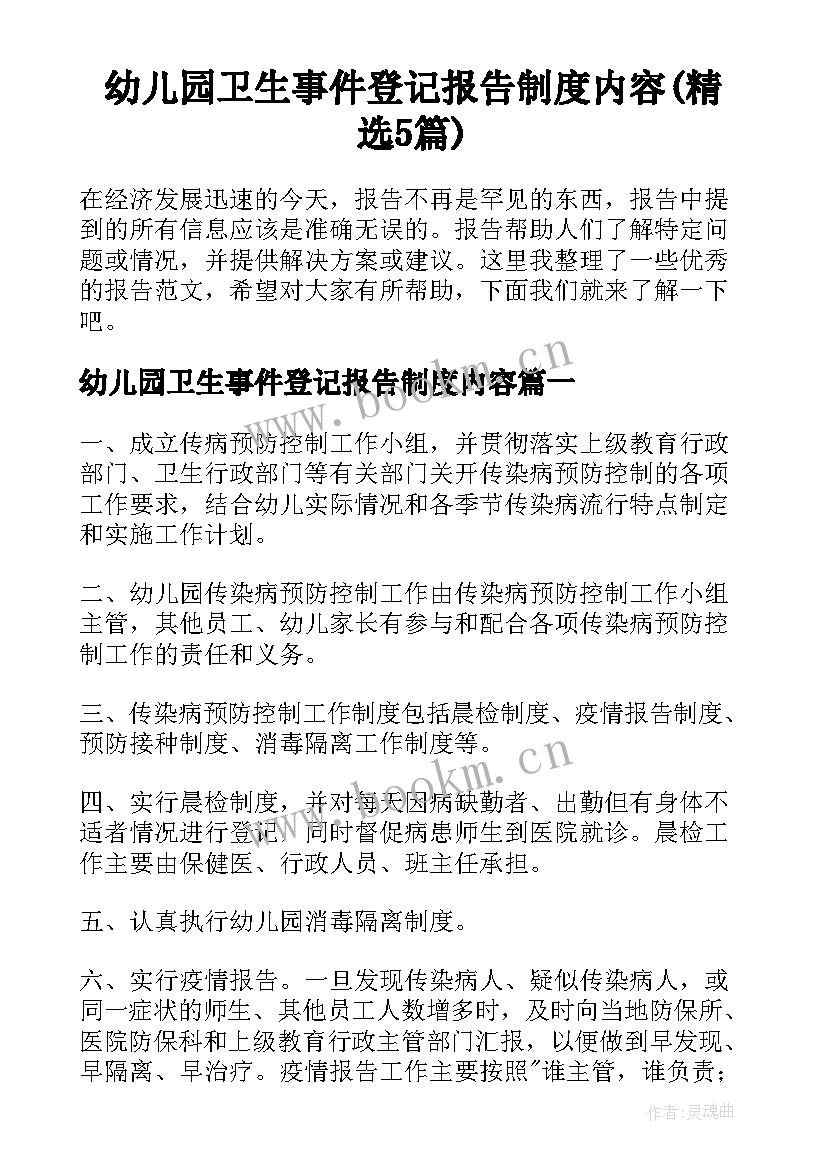 幼儿园卫生事件登记报告制度内容(精选5篇)

在经济发展迅速的今天，报告不再是罕见的东西，报告中提到的所有信息应该是准确无误的。报告帮助人们了解特定问题或情况，并提供解决方案或建议。这里我整理了一些优秀的报告范文，希望对大家有所帮助，下面我们就来了解一下吧。

幼儿园卫生事件登记报告制度内容篇一

一、成立传病预防控制工作小组，并贯彻落实上级教育行政部门、卫生行政部门等有关部门关开传染病预防控制的各项工作要求，结合幼儿实际情况和各季节传染病流行特点制定和实施工作计划。

二、幼儿园传染病预防控制工作由传染病预防控制工作小组主管，其他员工、幼儿家长有参与和配合各项传染病预防控制工作的责任和义务。

三、传染病预防控制工作制度包括晨检制度、疫情报告制度、预防接种制度、消毒隔离工作制度等。

四、实行晨检制度，并对每天因病缺勤者、出勤但有身体不适者情况进行登记，同时督促病患师生到医院就诊。晨检工作主要由保健医、行政人员、班主任承担。

五、认真执行幼儿园消毒隔离制度。

六、实行疫情报告。一旦发现传染病人、疑似传染病人，或同一症状的师生、其他员工人数增多时，及时向当地防保所、医院防保科和上级教育行政主管部门汇报，以便做到早发现、早隔离、早治疗。疫情报告工作主要按照"谁主管，谁负责；

www.bookm.cn

www.bookm.cn

作者：灵魂曲